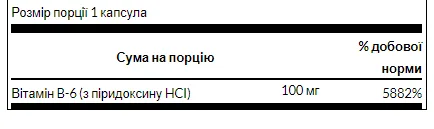 Розмір порції 1 капсула

| Сума на порцію | | % добової норми |
|---|---|---|
| Вітамін В-6 (з піридоксину HCl) | 100 мг | 5882% |